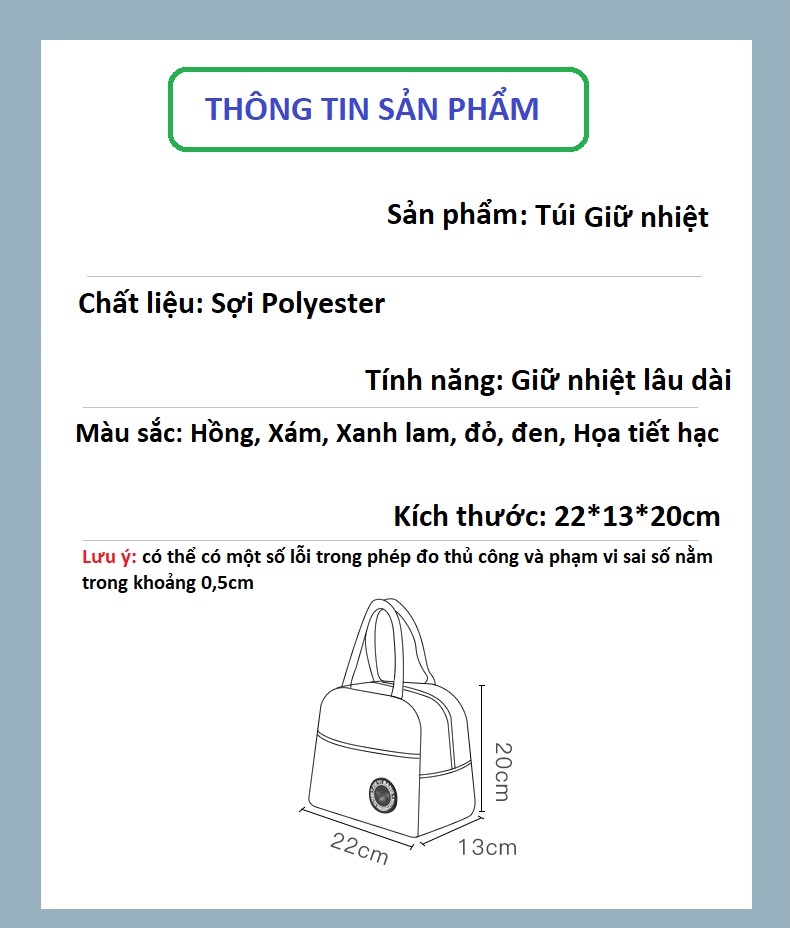 THÔNG TIN SẢN PHẨM

Sản phẩm: Túi Giữ nhiệt

Chất liệu: Sợi Polyester

Tính năng: Giữ nhiệt lâu dài

Màu sắc: Hồng, Xám, Xanh lam, đỏ, đen, Họa tiết hạc

Kích thước: 22*13*20cm

Lưu ý: có thể có một số lỗi trong phép đo thủ công và phạm vi sai số nằm trong khoảng 0,5cm

20cm

22cm

13cm